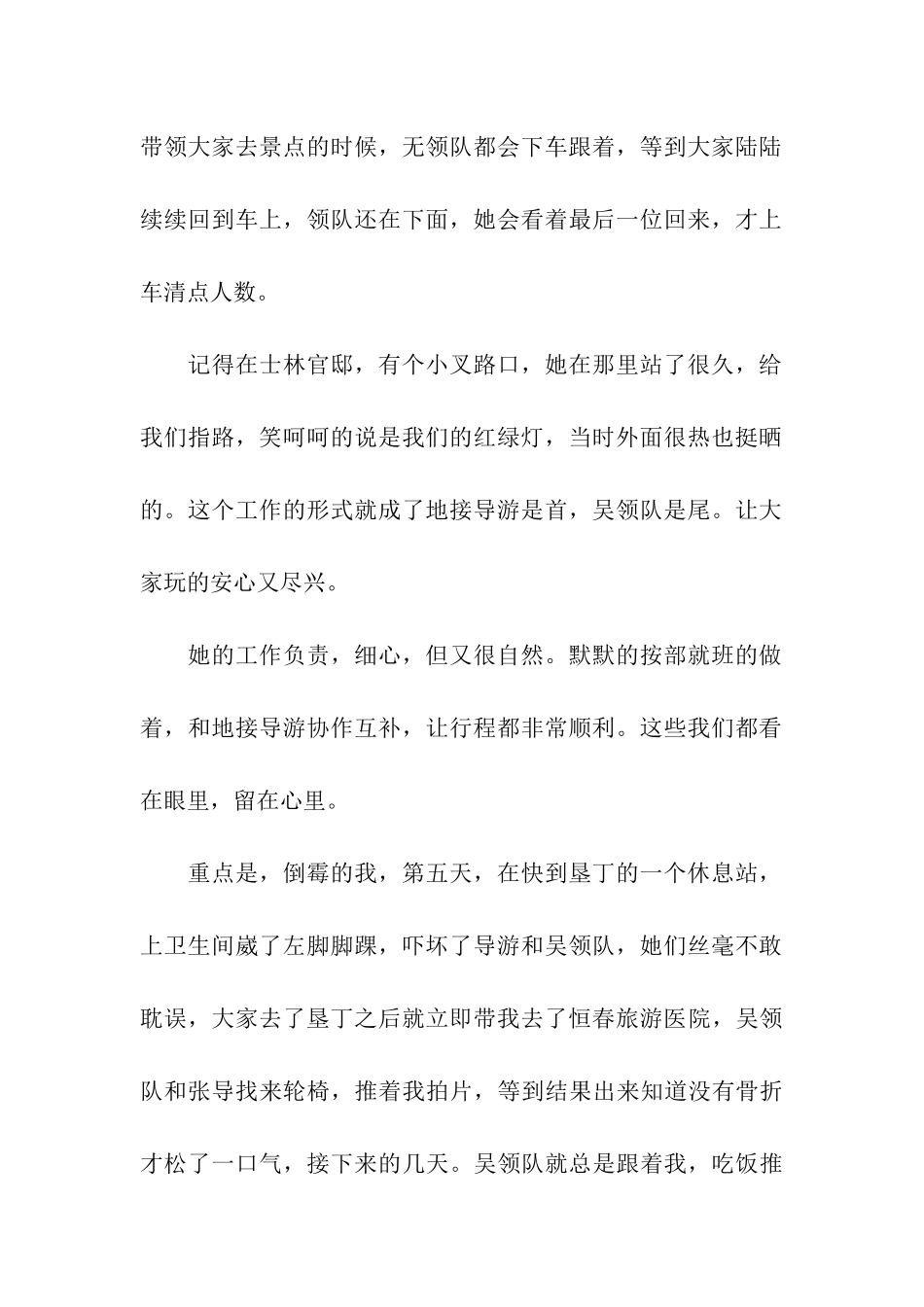 带领大家去景点的时候，无领队都会下车跟着，等到大家陆陆续续回到车上，领队还在下面，她会看着最后一位回来，才上车清点人数。

记得在士林官邸，有个小叉路口，她在那里站了很久，给我们指路，笑呵呵的说是我们的红绿灯，当时外面很热也挺晒的。这个工作的形式就成了地接导游是首，吴领队是尾。让大家玩的安心又尽兴。

她的工作负责，细心，但又很自然。默默的按部就班的做着，和地接导游协作互补，让行程都非常顺利。这些我们都看在眼里，留在心里。

重点是，倒霉的我，第五天，在快到垦丁的一个休息站，上卫生间崴了左脚脚踝，吓坏了导游和吴领队，她们丝毫不敢耽误，大家去了垦丁之后就立即带我去了恒春旅游医院，吴领队和张导找来轮椅，推着我拍片，等到结果出来知道没有骨折才松了一口气，接下来的几天。吴领队就总是跟着我，吃饭推